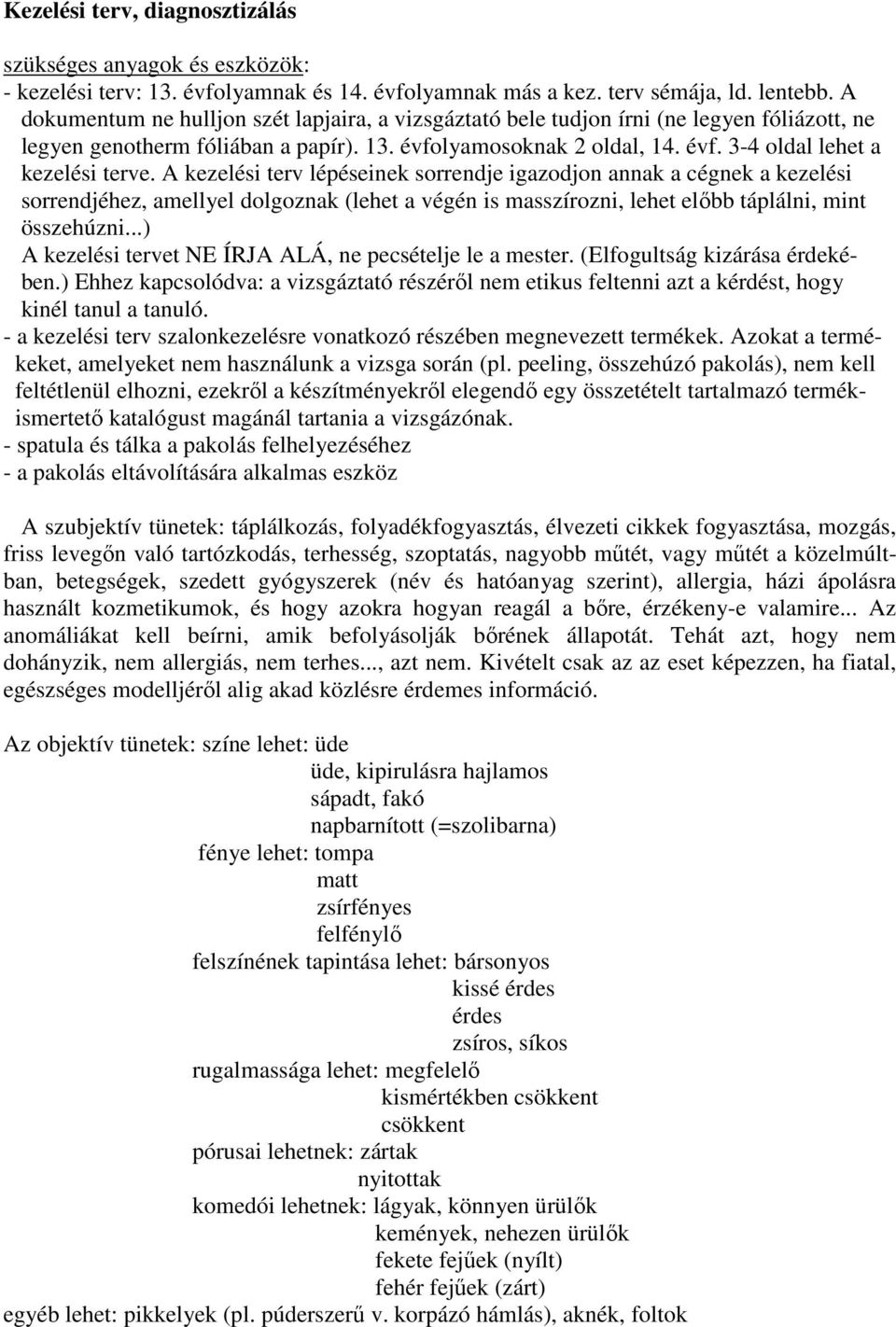 Kezelési terv, diagnosztizálás

szükséges anyagok és eszközök:
- kezelési terv: 13. évfolyamnak és 14. évfolyamnak más a kez. terv sémája, ld. lentebb. A dokumentum ne hulljon szét lapjaira, a vizsgáztató bele tudjon írni (ne legyen fóliázott, ne legyen genotherm fóliában a papír). 13. évfolyamosoknak 2 oldal, 14. évf. 3-4 oldal lehet a kezelési terve. A kezelési terv lépéseinek sorrendje igazodjon annak a cégnek a kezelési sorrendjéhez, amellyel dolgoznak (lehet a végén is masszírozni, lehet előbb táplálni, mint összehúzni...)
A kezelési tervet NE ÍRJA ALÁ, ne pecsételje le a mester. (Elfogultság kizárása érdekében.) Ehhez kapcsolódva: a vizsgáztató részéről nem etikus feltenni azt a kérdést, hogy kinél tanul a tanuló.
- a kezelési terv szalonkezelésre vonatkozó részében megnevezett termékek. Azokat a termékeket, amelyeket nem használunk a vizsga során (pl. peeling, összehúzó pakolás), nem kell feltétlenül elhozni, ezekről a készítményekről elegendő egy összetételt tartalmazó termékismertető katalógust magánál tartania a vizsgázónak.
- spatula és tálka a pakolás felhelyezéséhez
- a pakolás eltávolítására alkalmas eszköz

A szubjektív tünetek: táplálkozás, folyadékfogyasztás, élvezeti cikkek fogyasztása, mozgás, friss levegőn való tartózkodás, terhesség, szoptatás, nagyobb műtét, vagy műtét a közelmúltban, betegségek, szedett gyógyszerek (név és hatóanyag szerint), allergia, házi ápolásra használt kozmetikumok, és hogy azokra hogyan reagál a bőre, érzékeny-e valamire... Az anomáliákat kell beírni, amik befolyásolják bőrének állapotát. Tehát azt, hogy nem dohányzik, nem allergiás, nem terhes..., azt nem. Kivételt csak az az eset képezzen, ha fiatal, egészséges modelljéről alig akad közlésre érdemes információ.

Az objektív tünetek: színe lehet: üde
üde, kipirulásra hajlamos
sápadt, fakó
napbarnított (=szolibarna)
fénye lehet: tompa
matt
zsírfényes
felfénylő
felszínének tapintása lehet: bársonyos
kissé érdes
érdes
zsíros, síkos
rugalmassága lehet: megfelelő
kismértékben csökkent
csökkent
pórusai lehetnek: zártak
nyitottak
komedói lehetnek: lágyak, könnyen ürülők
kemények, nehezen ürülők
fekete fejűek (nyílt)
fehér fejűek (zárt)
egyéb lehet: pikkelyek (pl. púderszerű v. korpázó hámlás), aknék, foltok